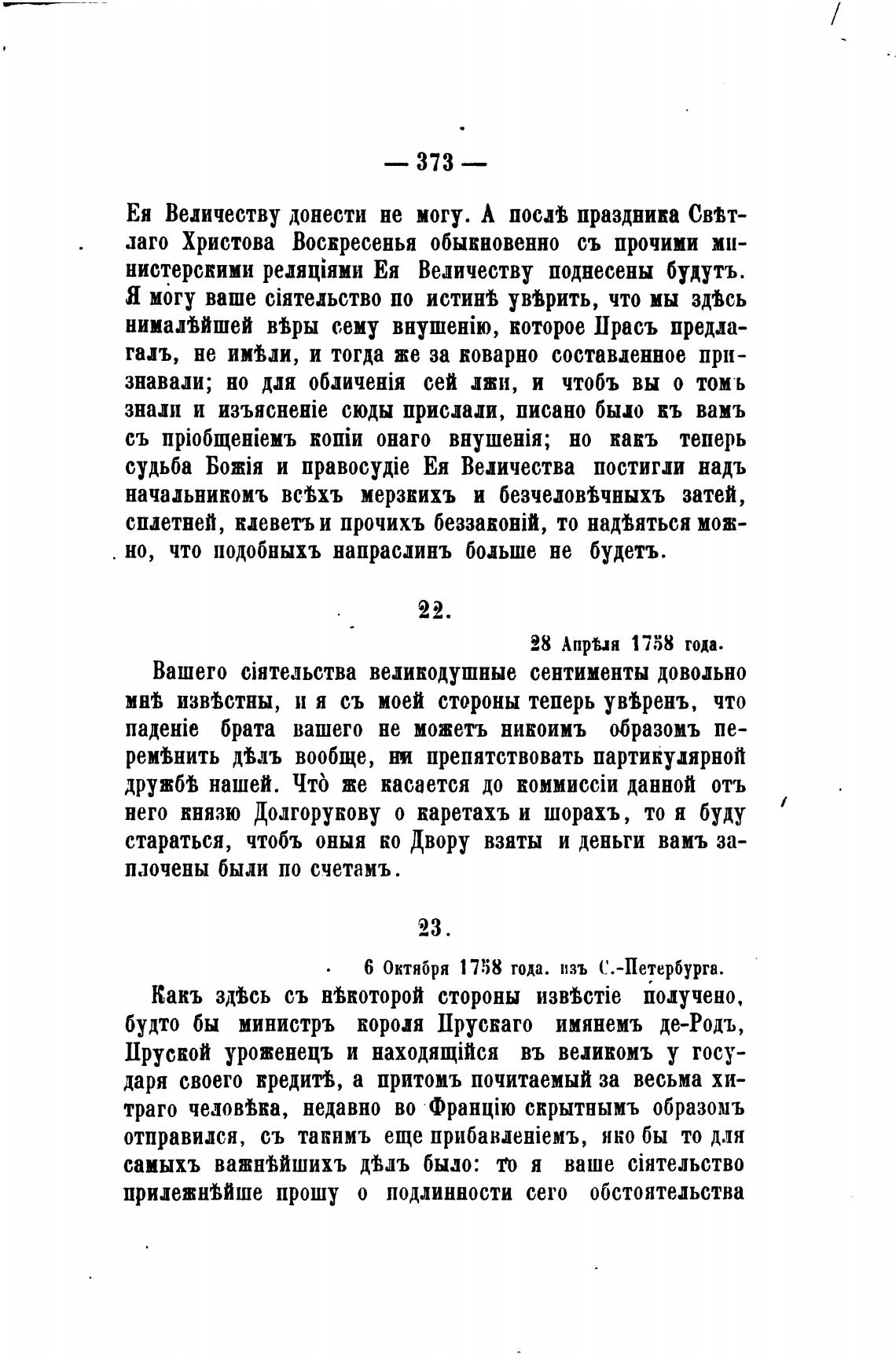 — 373 —

Ея Величеству донести не могу. А послѣ праздника Свѣтлаго Христова Воскресенья обыкновенно съ прочими министерскими реляціями Ея Величеству поднесены будутъ. Я могу ваше сіятельство по истинѣ увѣрить, что мы здѣсь нималѣйшей вѣры сему внушенію, которое Прасъ предлагалъ, не имѣли, и тогда же за коварно составленное признавали; но для обличенія сей лжи, и чтобъ вы о томъ знали и изъясненіе сюды прислали, писано было къ вамъ съ пріобщеніемъ копіи онаго внушенія; но какъ теперь судьба Божія и правосудіе Ея Величества постигли надъ начальникомъ всѣхъ мерзкихъ и безчеловѣчныхъ затей, сплетней, клеветъ и прочихъ беззаконій, то надѣяться можно, что подобныхъ напраслинъ больше не будетъ.

22.

28 Апрѣля 1758 года.

Вашего сіятельства великодушные сентименты довольно мнѣ извѣстны, и я съ моей стороны теперь увѣренъ, что паденіе брата вашего не можетъ никоимъ образомъ перемѣнить дѣлъ вообще, ни препятствовать партикулярной дружбѣ нашей. Что же касается до коммиссіи данной отъ него князю Долгорукову о каретахъ и шорахъ, то я буду стараться, чтобъ оныя ко Двору взяты и деньги вамъ заплочены были по счетамъ.

23.

6 Октября 1758 года. изъ С.-Петербурга.

Какъ здѣсь съ нѣкоторой стороны извѣстіе получено, будто бы министръ короля Прускаго имянемъ де-Родъ, Пруской уроженецъ и находящійся въ великомъ у государя своего кредитѣ, а притомъ почитаемый за весьма хитраго человѣка, недавно во Францію скрытнымъ образомъ отправился, съ такимъ еще прибавленіемъ, яко бы то для самыхъ важнѣйшихъ дѣлъ было: то я ваше сіятельство прилежнѣйше прошу о подлинности сего обстоятельства